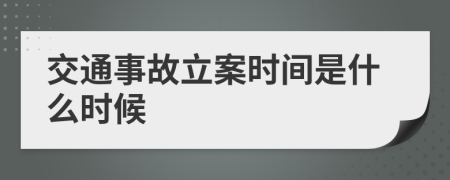 交通事故立案时间是什么时候